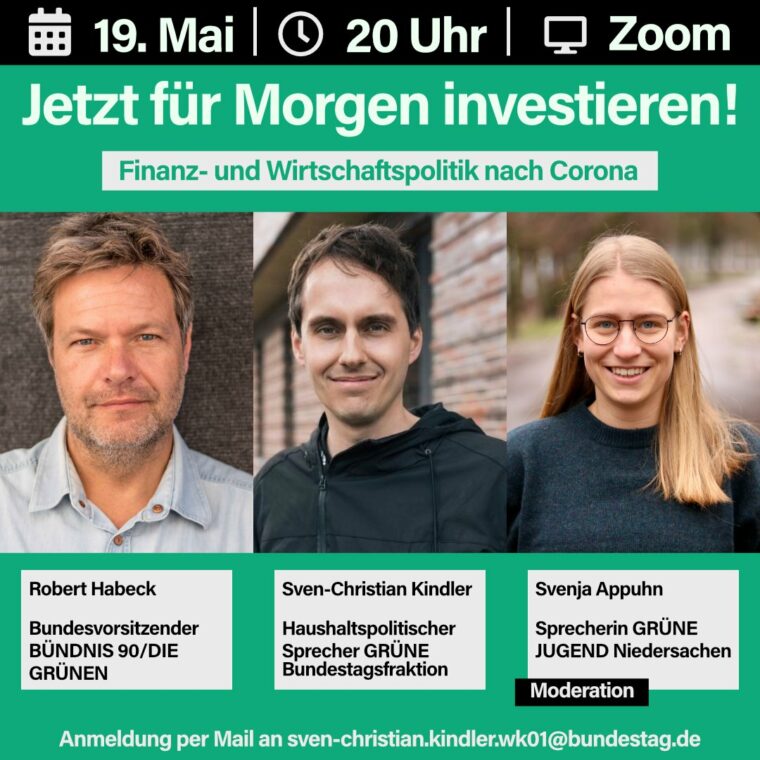 19. Mai | 20 Uhr | Zoom

Jetzt für Morgen investieren!

Finanz- und Wirtschaftspolitik nach Corona

Robert Habeck

Bundesvorsitzender BÜNDNIS 90/DIE GRÜNEN

Sven-Christian Kindler

Haushaltspolitischer Sprecher GRÜNE Bundestagsfraktion

Svenja Appuhn

Sprecherin GRÜNE JUGEND Niedersachen

Moderation

Anmeldung per Mail an sven-christian.kindler.wk01@bundestag.de